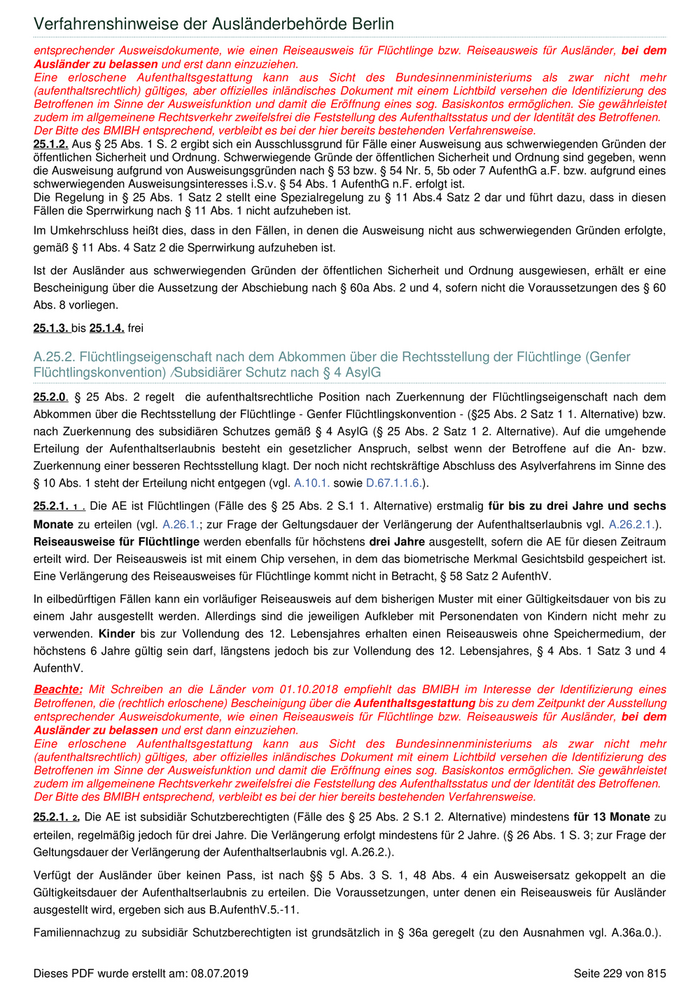 Verfahrenshinweise der Ausländerbehörde Berlin

entsprechender Ausweisdokumente, wie einen Reiseausweis für Flüchtlinge bzw. Reiseausweis für Ausländer, bei dem Ausländer zu belassen und erst dann einzuziehen.
Eine erloschene Aufenthaltsgestattung kann aus Sicht des Bundesinnenministeriums als zwar nicht mehr (aufenthaltsrechtlich) gültiges, aber offizielles inländisches Dokument mit einem Lichtbild versehen die Identifizierung des Betroffenen im Sinne der Ausweisfunktion und damit die Eröffnung eines sog. Basiskontos ermöglichen. Sie gewährleistet zudem im allgemeinen Rechtsverkehr zweifelsfrei die Feststellung des Aufenthaltsstatus und der Identität des Betroffenen. Der Bitte des BMIBH entsprechend, verbleibt es bei der hier bereits bestehenden Verfahrensweise.

25.1.2. Aus § 25 Abs. 1 S. 2 ergibt sich ein Ausschlussgrund für Fälle einer Ausweisung aus schwerwiegenden Gründen der öffentlichen Sicherheit und Ordnung. Schwerwiegende Gründe der öffentlichen Sicherheit und Ordnung sind gegeben, wenn die Ausweisung aufgrund von Ausweisungsgründen nach § 53 bzw. § 54 Nr. 5, 5b oder 7 AufenthG a.F. bzw. aufgrund eines schwerwiegenden Ausweisungsinteresses i.S.v. § 54 Abs. 1 AufenthG n.F. erfolgt ist.
Die Regelung in § 25 Abs. 1 Satz 2 stellt eine Spezialregelung zu § 11 Abs.4 Satz 2 dar und führt dazu, dass in diesen Fällen die Sperrwirkung nach § 11 Abs. 1 nicht aufzuheben ist.

Im Umkehrschluss heißt dies, dass in den Fällen, in denen die Ausweisung nicht aus schwerwiegenden Gründen erfolgte, gemäß § 11 Abs. 4 Satz 2 die Sperrwirkung aufzuheben ist.

Ist der Ausländer aus schwerwiegenden Gründen der öffentlichen Sicherheit und Ordnung ausgewiesen, erhält er eine Bescheinigung über die Aussetzung der Abschiebung nach § 60a Abs. 2 und 4, sofern nicht die Voraussetzungen des § 60 Abs. 8 vorliegen.

25.1.3. bis 25.1.4. frei

A.25.2. Flüchtlingseigenschaft nach dem Abkommen über die Rechtsstellung der Flüchtlinge (Genfer Flüchtlingskonvention) /Subsidiärer Schutz nach § 4 AsylG

25.2.0. § 25 Abs. 2 regelt die aufenthaltsrechtliche Position nach Zuerkennung der Flüchtlingseigenschaft nach dem Abkommen über die Rechtsstellung der Flüchtlinge - Genfer Flüchtlingskonvention - (§25 Abs. 2 Satz 1 1. Alternative) bzw. nach Zuerkennung des subsidiären Schutzes gemäß § 4 AsylG (§ 25 Abs. 2 Satz 1 2. Alternative). Auf die umgehende Erteilung der Aufenthaltserlaubnis besteht ein gesetzlicher Anspruch, selbst wenn der Betroffene auf die An- bzw. Zuerkennung einer besseren Rechtsstellung klagt. Der noch nicht rechtskräftige Abschluss des Asylverfahrens im Sinne des § 10 Abs. 1 steht der Erteilung nicht entgegen (vgl. A.10.1. sowie D.67.1.1.6.).

25.2.1. 1 . Die AE ist Flüchtlingen (Fälle des § 25 Abs. 2 S.1 1. Alternative) erstmalig für bis zu drei Jahre und sechs Monate zu erteilen (vgl. A.26.1.; zur Frage der Geltungsdauer der Verlängerung der Aufenthaltserlaubnis vgl. A.26.2.1.). Reiseausweise für Flüchtlinge werden ebenfalls für höchstens drei Jahre ausgestellt, sofern die AE für diesen Zeitraum erteilt wird. Der Reiseausweis ist mit einem Chip versehen, in dem das biometrische Merkmal Gesichtsbild gespeichert ist. Eine Verlängerung des Reiseausweises für Flüchtlinge kommt nicht in Betracht, § 58 Satz 2 AufenthV.

In eilbedürftigen Fällen kann ein vorläufiger Reiseausweis auf dem bisherigen Muster mit einer Gültigkeitsdauer von bis zu einem Jahr ausgestellt werden. Allerdings sind die jeweiligen Aufkleber mit Personendaten von Kindern nicht mehr zu verwenden. Kinder bis zur Vollendung des 12. Lebensjahres erhalten einen Reiseausweis ohne Speichermedium, der höchstens 6 Jahre gültig sein darf, längstens jedoch bis zur Vollendung des 12. Lebensjahres, § 4 Abs. 1 Satz 3 und 4 AufenthV.

Beachte: Mit Schreiben an die Länder vom 01.10.2018 empfiehlt das BMIBH im Interesse der Identifizierung eines Betroffenen, die (rechtlich erloschene) Bescheinigung über die Aufenthaltsgestattung bis zu dem Zeitpunkt der Ausstellung entsprechender Ausweisdokumente, wie einen Reiseausweis für Flüchtlinge bzw. Reiseausweis für Ausländer, bei dem Ausländer zu belassen und erst dann einzuziehen.
Eine erloschene Aufenthaltsgestattung kann aus Sicht des Bundesinnenministeriums als zwar nicht mehr (aufenthaltsrechtlich) gültiges, aber offizielles inländisches Dokument mit einem Lichtbild versehen die Identifizierung des Betroffenen im Sinne der Ausweisfunktion und damit die Eröffnung eines sog. Basiskontos ermöglichen. Sie gewährleistet zudem im allgemeinen Rechtsverkehr zweifelsfrei die Feststellung des Aufenthaltsstatus und der Identität des Betroffenen. Der Bitte des BMIBH entsprechend, verbleibt es bei der hier bereits bestehenden Verfahrensweise.

25.2.1. 2. Die AE ist subsidiär Schutzberechtigten (Fälle des § 25 Abs. 2 S.1 2. Alternative) mindestens für 13 Monate zu erteilen, regelmäßig jedoch für drei Jahre. Die Verlängerung erfolgt mindestens für 2 Jahre. (§ 26 Abs. 1 S. 3; zur Frage der Geltungsdauer der Verlängerung der Aufenthaltserlaubnis vgl. A.26.2.).

Verfügt der Ausländer über keinen Pass, ist nach §§ 5 Abs. 3 S. 1, 48 Abs. 4 ein Ausweisersatz gekoppelt an die Gültigkeitsdauer der Aufenthaltserlaubnis zu erteilen. Die Voraussetzungen, unter denen ein Reiseausweis für Ausländer ausgestellt wird, ergeben sich aus B.AufenthV.5.-11.

Familiennachzug zu subsidiär Schutzberechtigten ist grundsätzlich in § 36a geregelt (zu den Ausnahmen vgl. A.36a.0.).

Dieses PDF wurde erstellt am: 08.07.2019 Seite 229 von 815